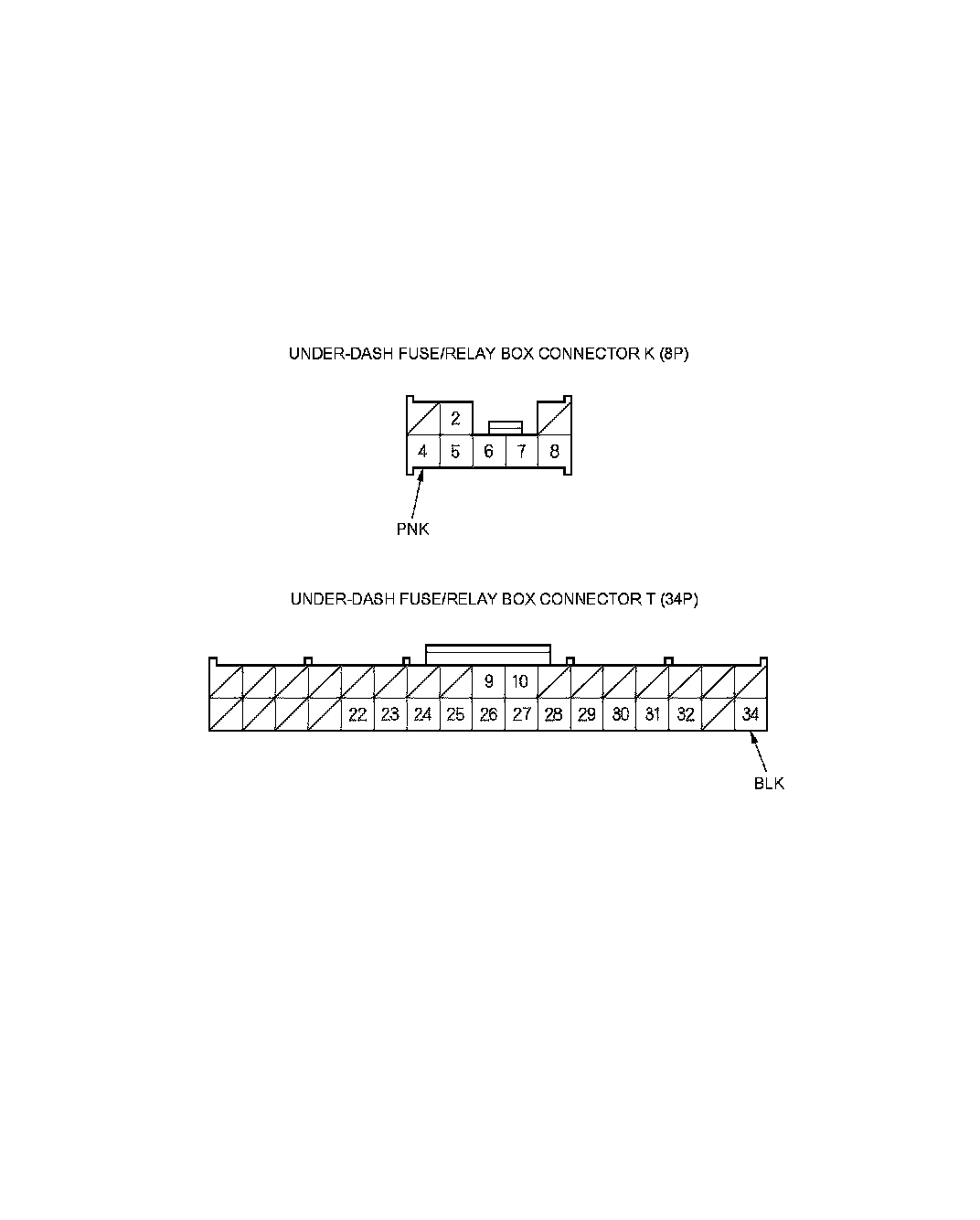 UNDER-DASH FUSE/RELAY BOX CONNECTOR K (8P)

2
4 5 6 7 8

PNK

UNDER-DASH FUSE/RELAY BOX CONNECTOR T (34P)

9 10
22 23 24 25 26 27 28 29 30 31 32 34

BLK